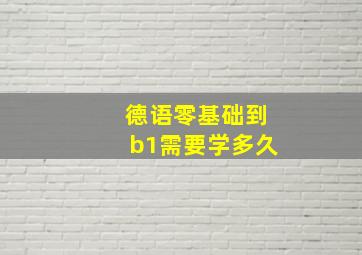 德语零基础到
b1需要学多久